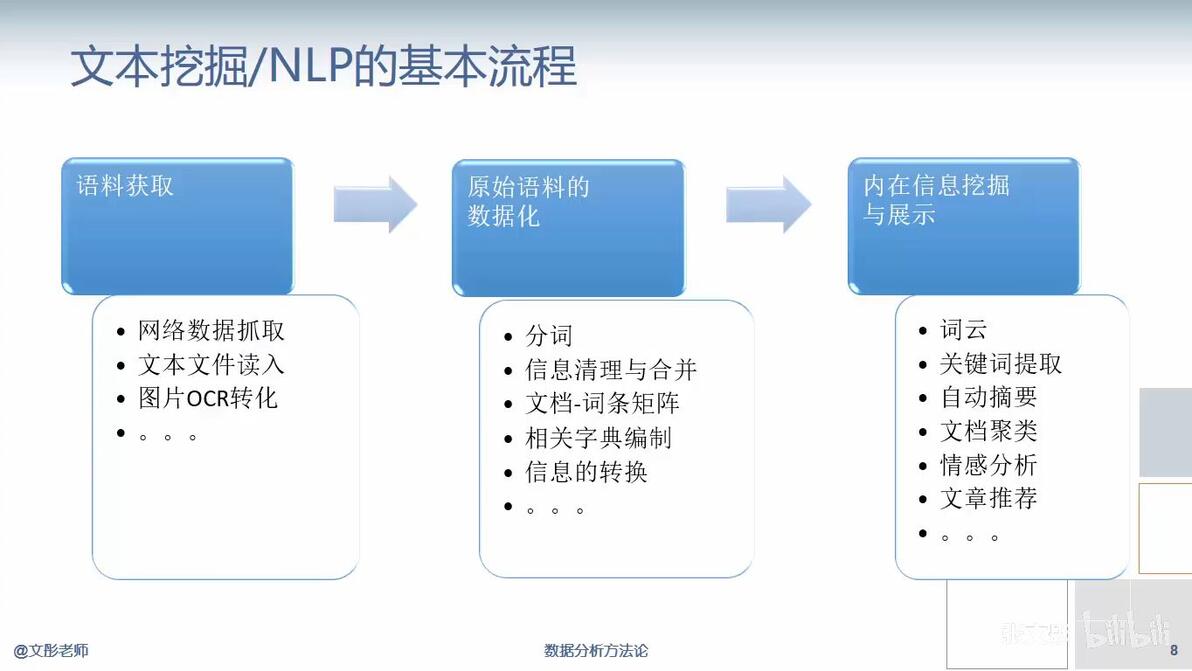 文本挖掘/NLP的基本流程

语料获取

• 网络数据抓取
• 文本文件读入
• 图片OCR转化
• 。。。

原始语料的数据化

• 分词
• 信息清理与合并
• 文档-词条矩阵
• 相关字典编制
• 信息的转换
• 。。。

内在信息挖掘与展示

• 词云
• 关键词提取
• 自动摘要
• 文档聚类
• 情感分析
• 文章推荐
• 。。。

@文彤老师

数据分析方法论

8

bilibili